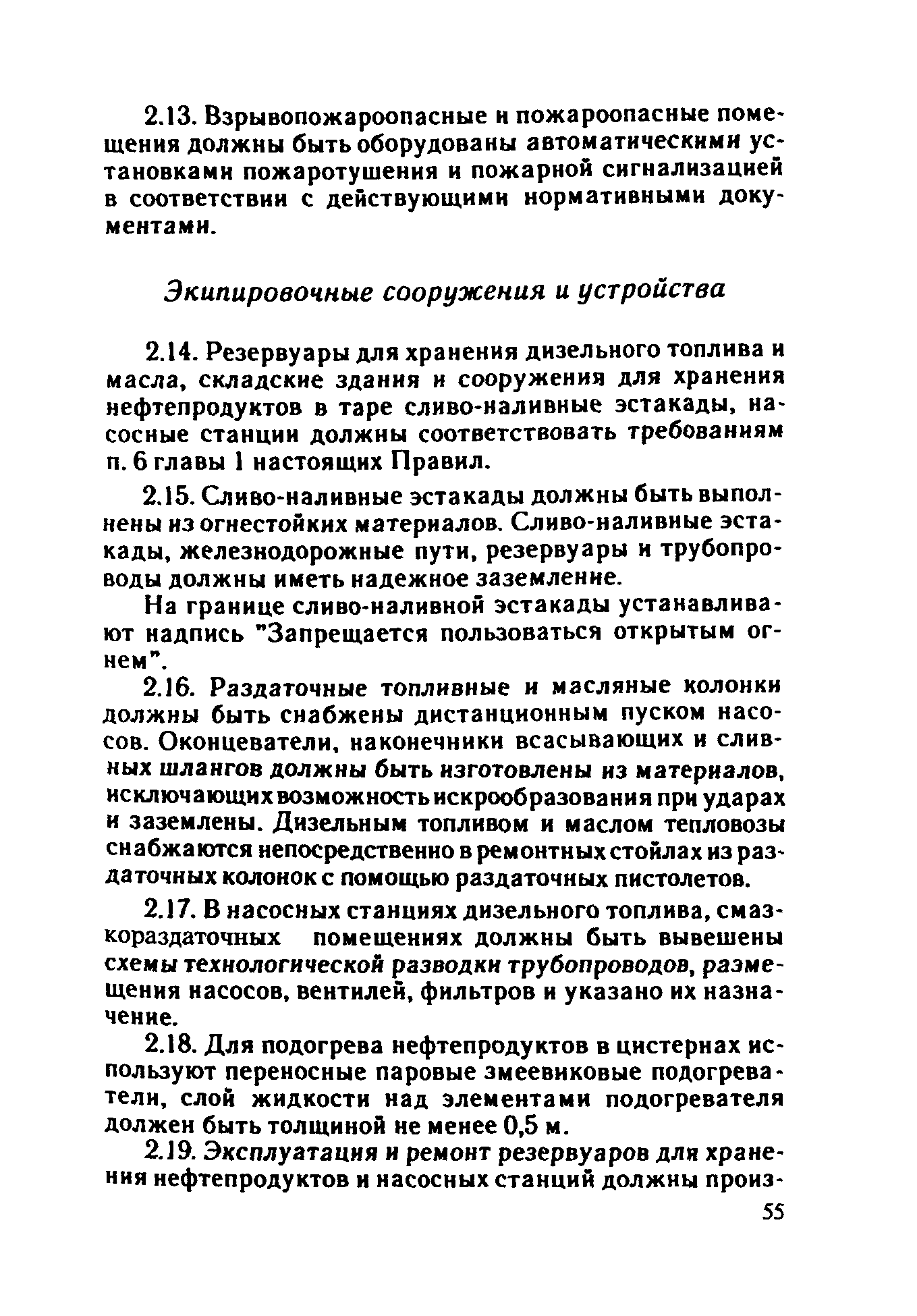 2.13. Взрывопожароопасные и пожароопасные помещения должны быть оборудованы автоматическими установками пожаротушения и пожарной сигнализацией в соответствии с действующими нормативными документами.

Экипировочные сооружения и устройства

2.14. Резервуары для хранения дизельного топлива и масла, складские здания и сооружения для хранения нефтепродуктов в таре сливо-наливные эстакады, насосные станции должны соответствовать требованиям п. 6 главы 1 настоящих Правил.

2.15. Сливо-наливные эстакады должны быть выполнены из огнестойких материалов. Сливо-наливные эстакады, железнодорожные пути, резервуары и трубопроводы должны иметь надежное заземление.

На границе сливо-наливной эстакады устанавливают надпись "Запрещается пользоваться открытым огнем".

2.16. Раздаточные топливные и масляные колонки должны быть снабжены дистанционным пуском насосов. Оконцеватели, наконечники всасывающих и сливных шлангов должны быть изготовлены из материалов, исключающих возможность искрообразования при ударах и заземлены. Дизельным топливом и маслом тепловозы снабжаются непосредственно в ремонтных стойлах из раздаточных колонок с помощью раздаточных пистолетов.

2.17. В насосных станциях дизельного топлива, смазкораздаточных помещениях должны быть вывешены схемы технологической разводки трубопроводов, размещения насосов, вентилей, фильтров и указано их назначение.

2.18. Для подогрева нефтепродуктов в цистернах используют переносные паровые змеевиковые подогреватели, слой жидкости над элементами подогревателя должен быть толщиной не менее 0,5 м.

2.19. Эксплуатация и ремонт резервуаров для хранения нефтепродуктов и насосных станций должны произ-

55